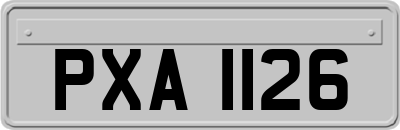 PXA 1126